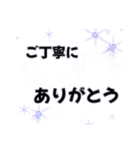 ご丁寧に

ありがとう